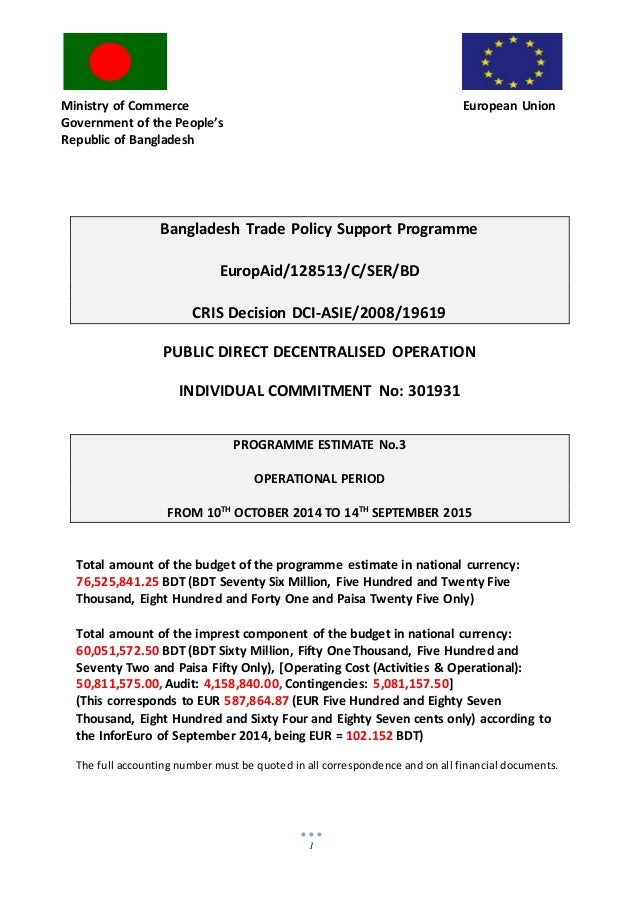 Ministry of Commerce
Government of the People's
Republic of Bangladesh

European Union

Bangladesh Trade Policy Support Programme

EuropAid/128513/C/SER/BD

CRIS Decision DCI-ASIE/2008/19619

PUBLIC DIRECT DECENTRALISED OPERATION

INDIVIDUAL COMMITMENT No: 301931

PROGRAMME ESTIMATE No.3

OPERATIONAL PERIOD

FROM 10$^{TH}$ OCTOBER 2014 TO 14$^{TH}$ SEPTEMBER 2015

Total amount of the budget of the programme estimate in national currency: 76,525,841.25 BDT (BDT Seventy Six Million, Five Hundred and Twenty Five Thousand, Eight Hundred and Forty One and Paisa Twenty Five Only)

Total amount of the imprest component of the budget in national currency: 60,051,572.50 BDT (BDT Sixty Million, Fifty One Thousand, Five Hundred and Seventy Two and Paisa Fifty Only), [Operating Cost (Activities & Operational): 50,811,575.00, Audit: 4,158,840.00, Contingencies: 5,081,157.50]
(This corresponds to EUR 587,864.87 (EUR Five Hundred and Eighty Seven Thousand, Eight Hundred and Sixty Four and Eighty Seven cents only) according to the InforEuro of September 2014, being EUR = 102.152 BDT)

The full accounting number must be quoted in all correspondence and on all financial documents.

1